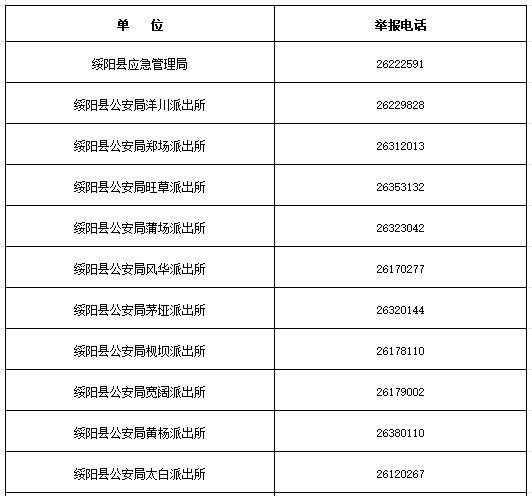 | 单 位 | 举报电话 |
|---|---|
| 绥阳县应急管理局 | 26222591 |
| 绥阳县公安局洋川派出所 | 26229828 |
| 绥阳县公安局郑场派出所 | 26312013 |
| 绥阳县公安局旺草派出所 | 26353132 |
| 绥阳县公安局蒲场派出所 | 26323042 |
| 绥阳县公安局风华派出所 | 26170277 |
| 绥阳县公安局茅垭派出所 | 26320144 |
| 绥阳县公安局枧坝派出所 | 26178110 |
| 绥阳县公安局宽阔派出所 | 26179002 |
| 绥阳县公安局黄杨派出所 | 26380110 |
| 绥阳县公安局太白派出所 | 26120267 |